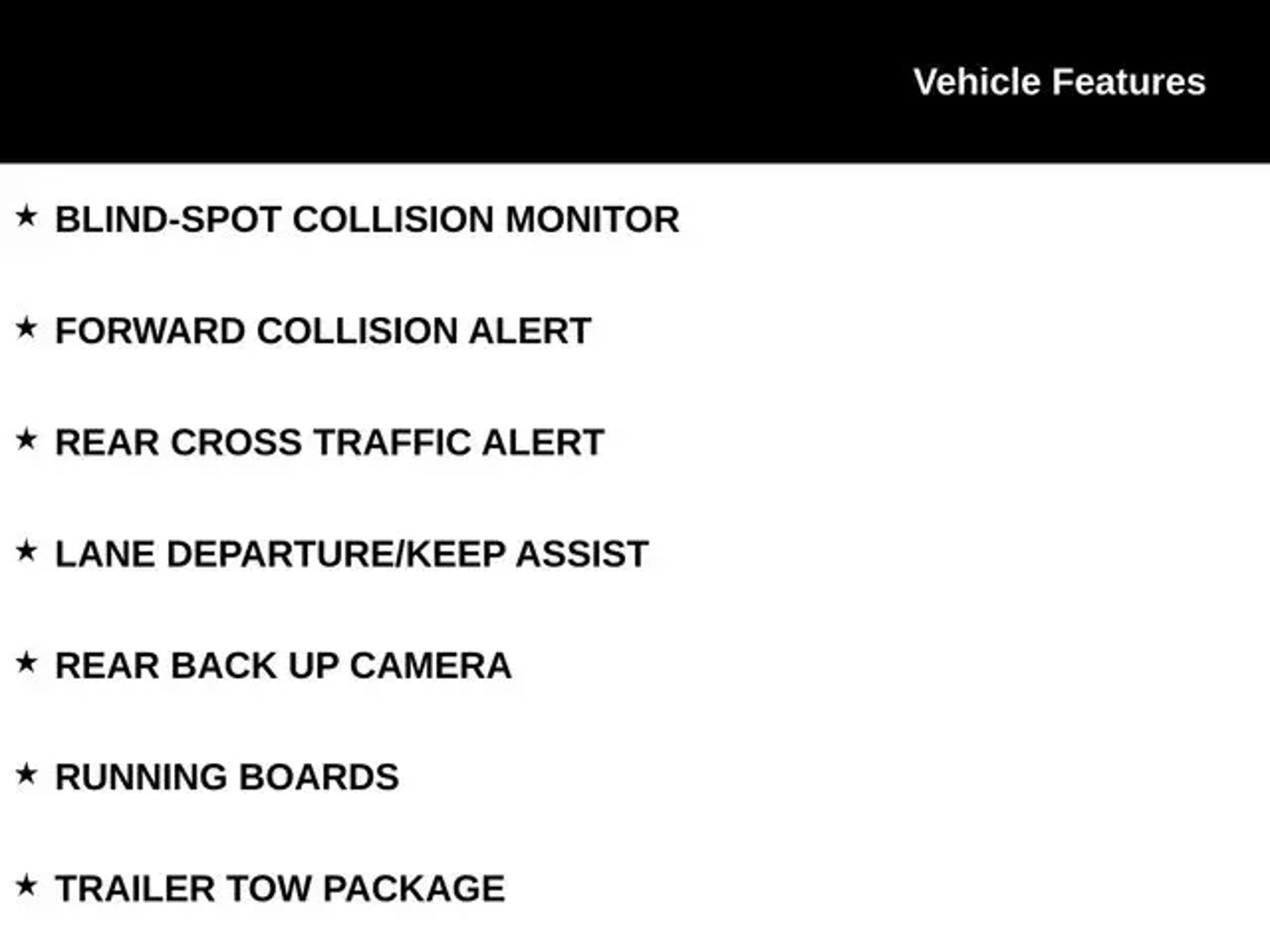 Vehicle Features

★ BLIND-SPOT COLLISION MONITOR

★ FORWARD COLLISION ALERT

★ REAR CROSS TRAFFIC ALERT

★ LANE DEPARTURE/KEEP ASSIST

★ REAR BACK UP CAMERA

★ RUNNING BOARDS

★ TRAILER TOW PACKAGE